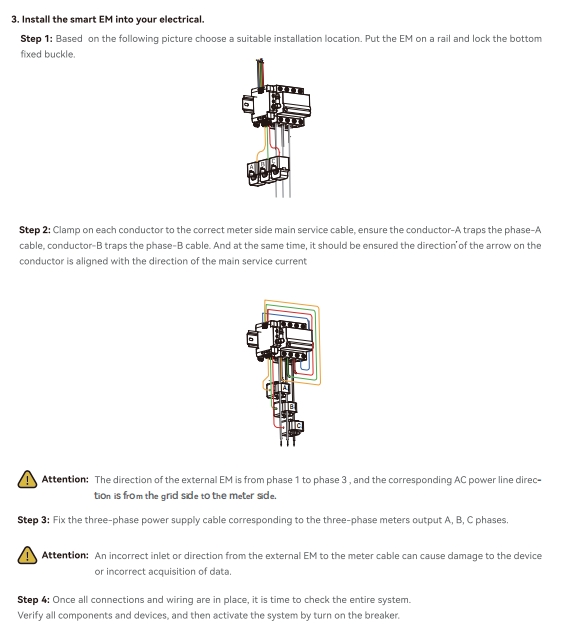 3. Install the smart EM into your electrical.

Step 1: Based on the following picture choose a suitable installation location. Put the EM on a rail and lock the bottom fixed buckle.

A B C

Step 2: Clamp on each conductor to the correct meter side main service cable, ensure the conductor-A traps the phase-A cable, conductor-B traps the phase-B cable. And at the same time, it should be ensured the direction of the arrow on the conductor is aligned with the direction of the main service current

A
B
C

Attention: The direction of the external EM is from phase 1 to phase 3 , and the corresponding AC power line direction is from the grid side to the meter side.

Step 3: Fix the three-phase power supply cable corresponding to the three-phase meters output A, B, C phases.

Attention: An incorrect inlet or direction from the external EM to the meter cable can cause damage to the device or incorrect acquisition of data.

Step 4: Once all connections and wiring are in place, it is time to check the entire system. Verify all components and devices, and then activate the system by turn on the breaker.